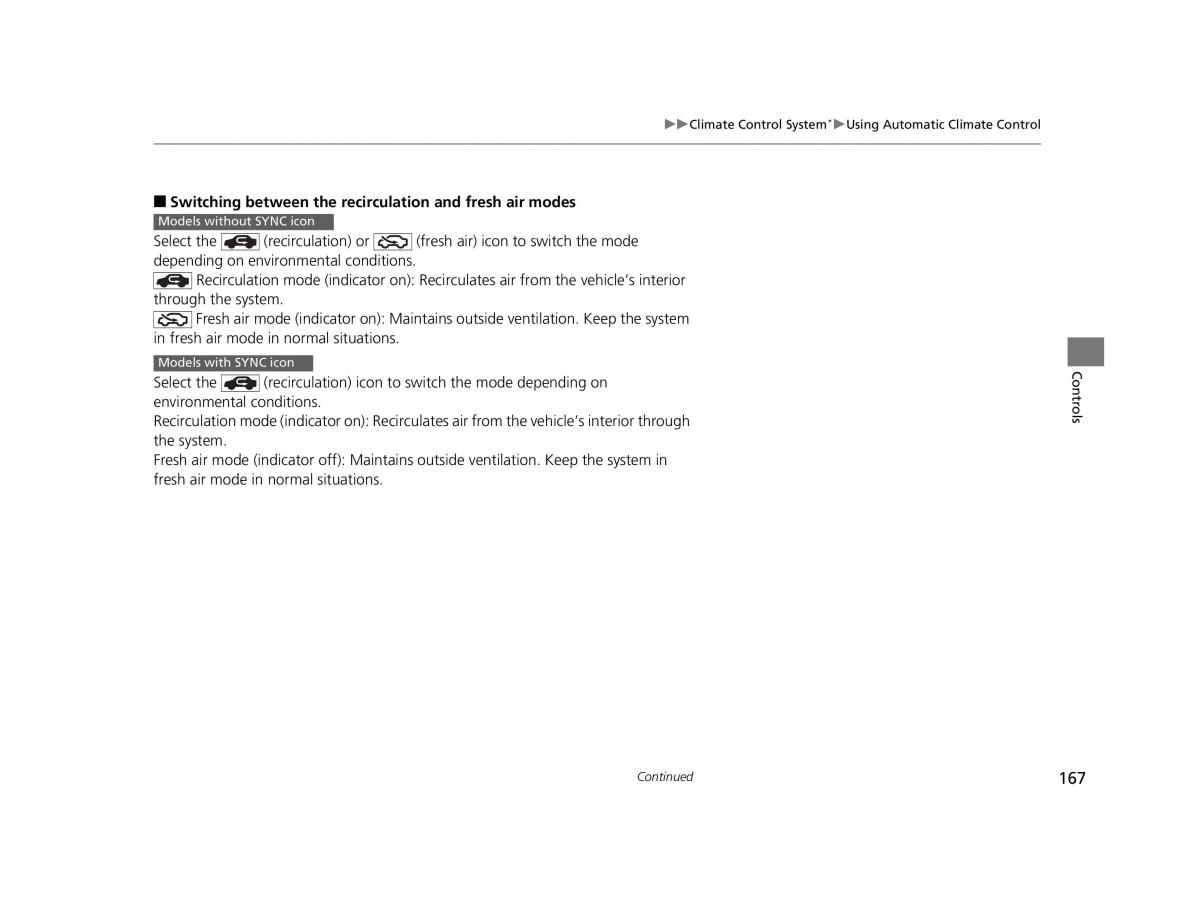 ▶▶Climate Control System*▶Using Automatic Climate Control

■ Switching between the recirculation and fresh air modes

Models without SYNC icon

Select the (recirculation) or (fresh air) icon to switch the mode depending on environmental conditions.
Recirculation mode (indicator on): Recirculates air from the vehicle's interior through the system.
Fresh air mode (indicator on): Maintains outside ventilation. Keep the system in fresh air mode in normal situations.

Models with SYNC icon

Select the (recirculation) icon to switch the mode depending on environmental conditions.
Recirculation mode (indicator on): Recirculates air from the vehicle's interior through the system.
Fresh air mode (indicator off): Maintains outside ventilation. Keep the system in fresh air mode in normal situations.

Controls

Continued

167